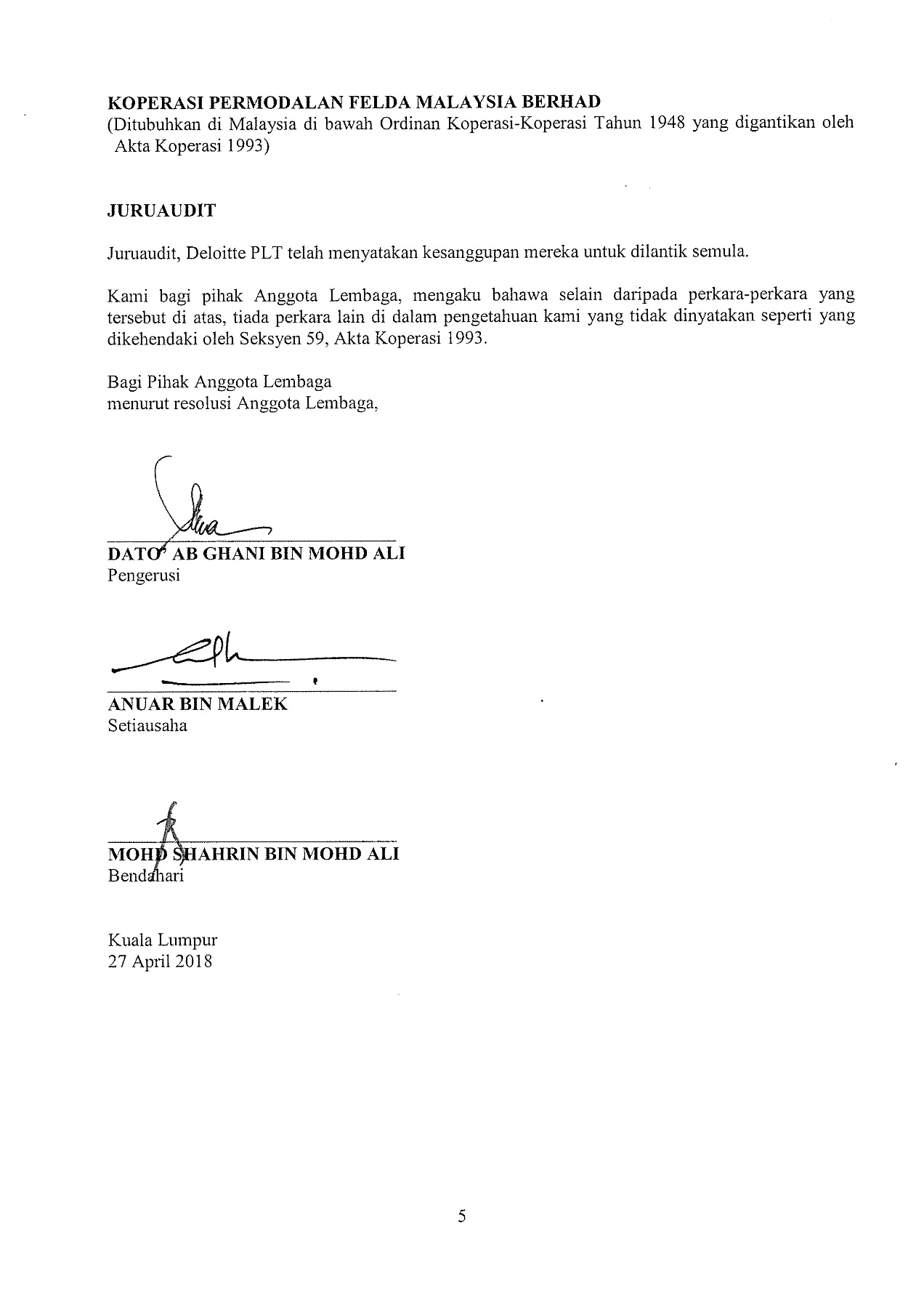 KOPERASI PERMODALAN FELDA MALAYSIA BERHAD
(Ditubuhkan di Malaysia di bawah Ordinan Koperasi-Koperasi Tahun 1948 yang digantikan oleh Akta Koperasi 1993)

JURUAUDIT

Juruaudit, Deloitte PLT telah menyatakan kesanggupan mereka untuk dilantik semula.

Kami bagi pihak Anggota Lembaga, mengaku bahawa selain daripada perkara-perkara yang tersebut di atas, tiada perkara lain di dalam pengetahuan kami yang tidak dinyatakan seperti yang dikehendaki oleh Seksyen 59, Akta Koperasi 1993.

Bagi Pihak Anggota Lembaga
menurut resolusi Anggota Lembaga,

DATO' AB GHANI BIN MOHD ALI
Pengerusi

ANUAR BIN MALEK
Setiausaha

MOHD SHAHRIN BIN MOHD ALI
Bendahari

Kuala Lumpur
27 April 2018

5